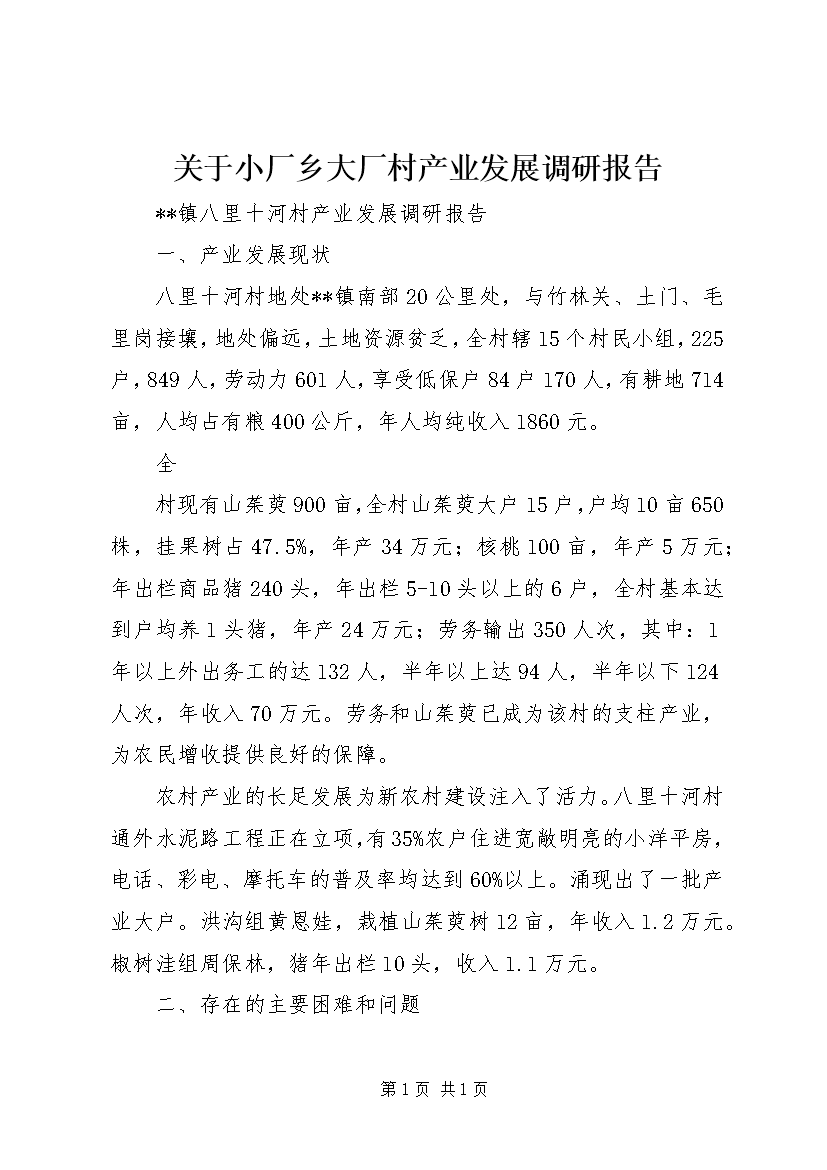 关于小厂乡大厂村产业发展调研报告

**镇八里十河村产业发展调研报告

一、产业发展现状

八里十河村地处**镇南部20公里处，与竹林关、土门、毛里岗接壤，地处偏远，土地资源贫乏，全村辖15个村民小组，225户，849人，劳动力601人，享受低保户84户170人，有耕地714亩，人均占有粮400公斤，年人均纯收入1860元。

全

村现有山茱萸900亩，全村山茱萸大户15户，户均10亩650株，挂果树占47.5%，年产34万元；核桃100亩，年产5万元；年出栏商品猪240头，年出栏5-10头以上的6户，全村基本达到户均养1头猪，年产24万元；劳务输出350人次，其中：1年以上外出务工的达132人，半年以上达94人，半年以下124人次，年收入70万元。劳务和山茱萸已成为该村的支柱产业，为农民增收提供良好的保障。

农村产业的长足发展为新农村建设注入了活力。八里十河村通外水泥路工程正在立项，有35%农户住进宽敞明亮的小洋平房，电话、彩电、摩托车的普及率均达到60%以上。涌现出了一批产业大户。洪沟组黄恩娃，栽植山茱萸树12亩，年收入1.2万元。椒树洼组周保林，猪年出栏10头，收入1.1万元。

二、存在的主要困难和问题

第1页 共1页